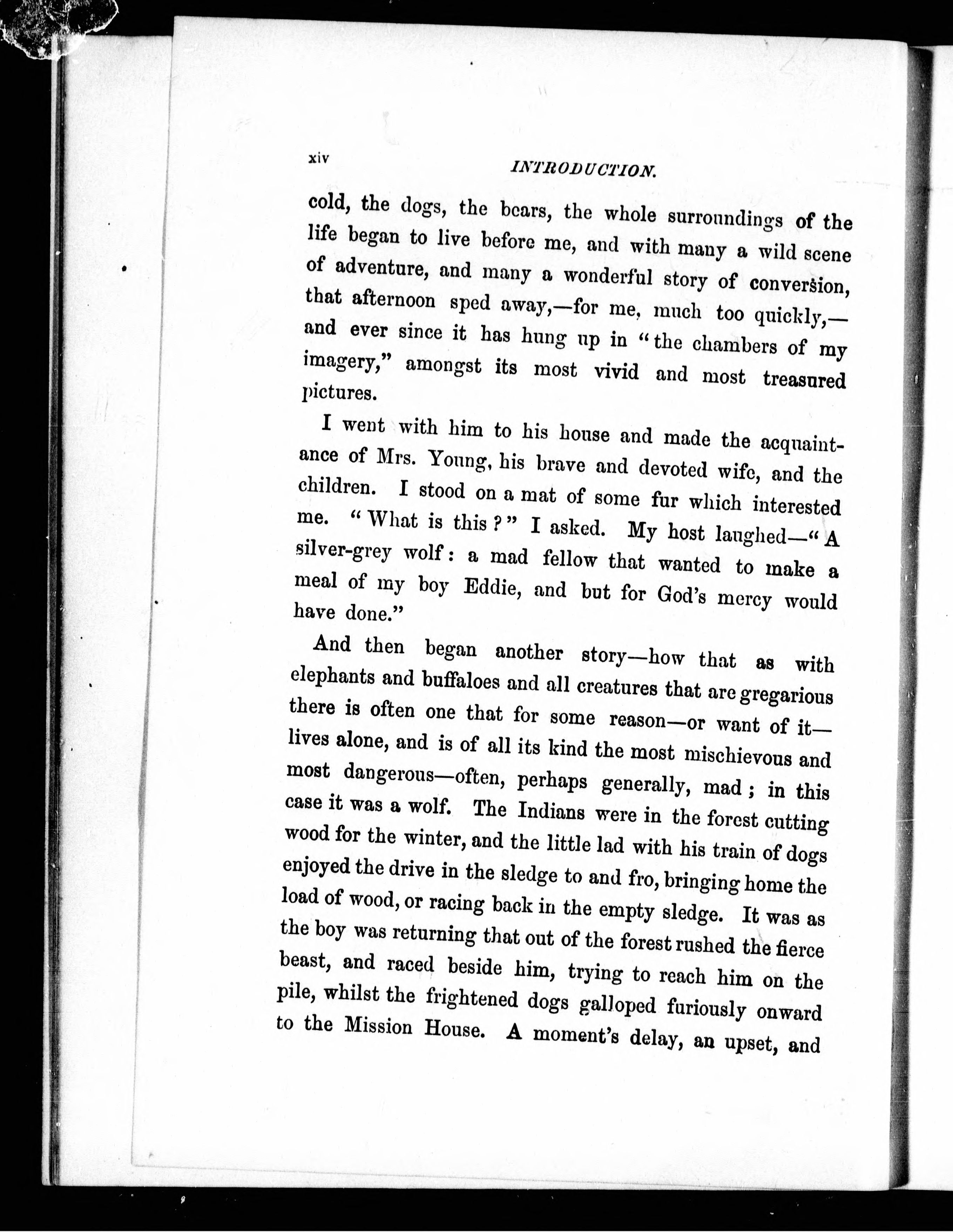 xiv INTRODUCTION.

cold, the dogs, the bears, the whole surroundings of the life began to live before me, and with many a wild scene of adventure, and many a wonderful story of conversion, that afternoon sped away,—for me, much too quickly,—and ever since it has hung up in "the chambers of my imagery," amongst its most vivid and most treasured pictures.

I went with him to his house and made the acquaintance of Mrs. Young, his brave and devoted wife, and the children. I stood on a mat of some fur which interested me. "What is this?" I asked. My host laughed—"A silver-grey wolf: a mad fellow that wanted to make a meal of my boy Eddie, and but for God's mercy would have done."

And then began another story—how that as with elephants and buffaloes and all creatures that are gregarious there is often one that for some reason—or want of it—lives alone, and is of all its kind the most mischievous and most dangerous—often, perhaps generally, mad; in this case it was a wolf. The Indians were in the forest cutting wood for the winter, and the little lad with his train of dogs enjoyed the drive in the sledge to and fro, bringing home the load of wood, or racing back in the empty sledge. It was as the boy was returning that out of the forest rushed the fierce beast, and raced beside him, trying to reach him on the pile, whilst the frightened dogs galloped furiously onward to the Mission House. A moment's delay, an upset, and